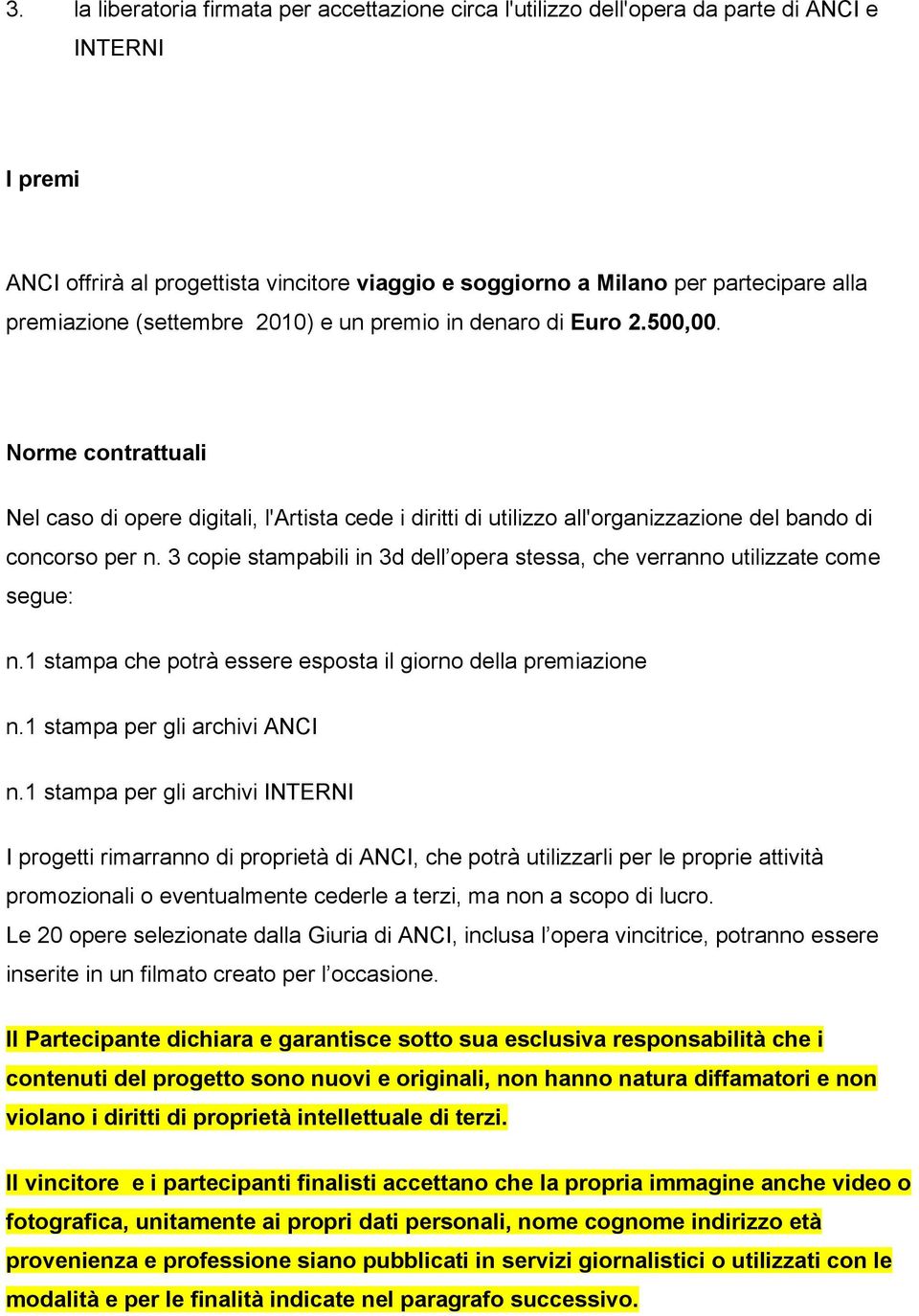 3. la liberatoria firmata per accettazione circa l'utilizzo dell'opera da parte di ANCI e INTERNI

I premi

ANCI offrirà al progettista vincitore viaggio e soggiorno a Milano per partecipare alla premiazione (settembre 2010) e un premio in denaro di Euro 2.500,00.

Norme contrattuali

Nel caso di opere digitali, l'Artista cede i diritti di utilizzo all'organizzazione del bando di concorso per n. 3 copie stampabili in 3d dell'opera stessa, che verranno utilizzate come segue:

n.1 stampa che potrà essere esposta il giorno della premiazione

n.1 stampa per gli archivi ANCI

n.1 stampa per gli archivi INTERNI

I progetti rimarranno di proprietà di ANCI, che potrà utilizzarli per le proprie attività promozionali o eventualmente cederle a terzi, ma non a scopo di lucro.
Le 20 opere selezionate dalla Giuria di ANCI, inclusa l'opera vincitrice, potranno essere inserite in un filmato creato per l'occasione.

Il Partecipante dichiara e garantisce sotto sua esclusiva responsabilità che i contenuti del progetto sono nuovi e originali, non hanno natura diffamatori e non violano i diritti di proprietà intellettuale di terzi.

Il vincitore e i partecipanti finalisti accettano che la propria immagine anche video o fotografica, unitamente ai propri dati personali, nome cognome indirizzo età provenienza e professione siano pubblicati in servizi giornalistici o utilizzati con le modalità e per le finalità indicate nel paragrafo successivo.